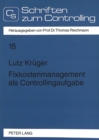 CS Schriften zum Controlling

Herausgegeben von Prof. Dr. Thomas Reichmann

15

Lutz Krüger

Fixkostenmanagement als Controllingaufgabe

PETER LANG